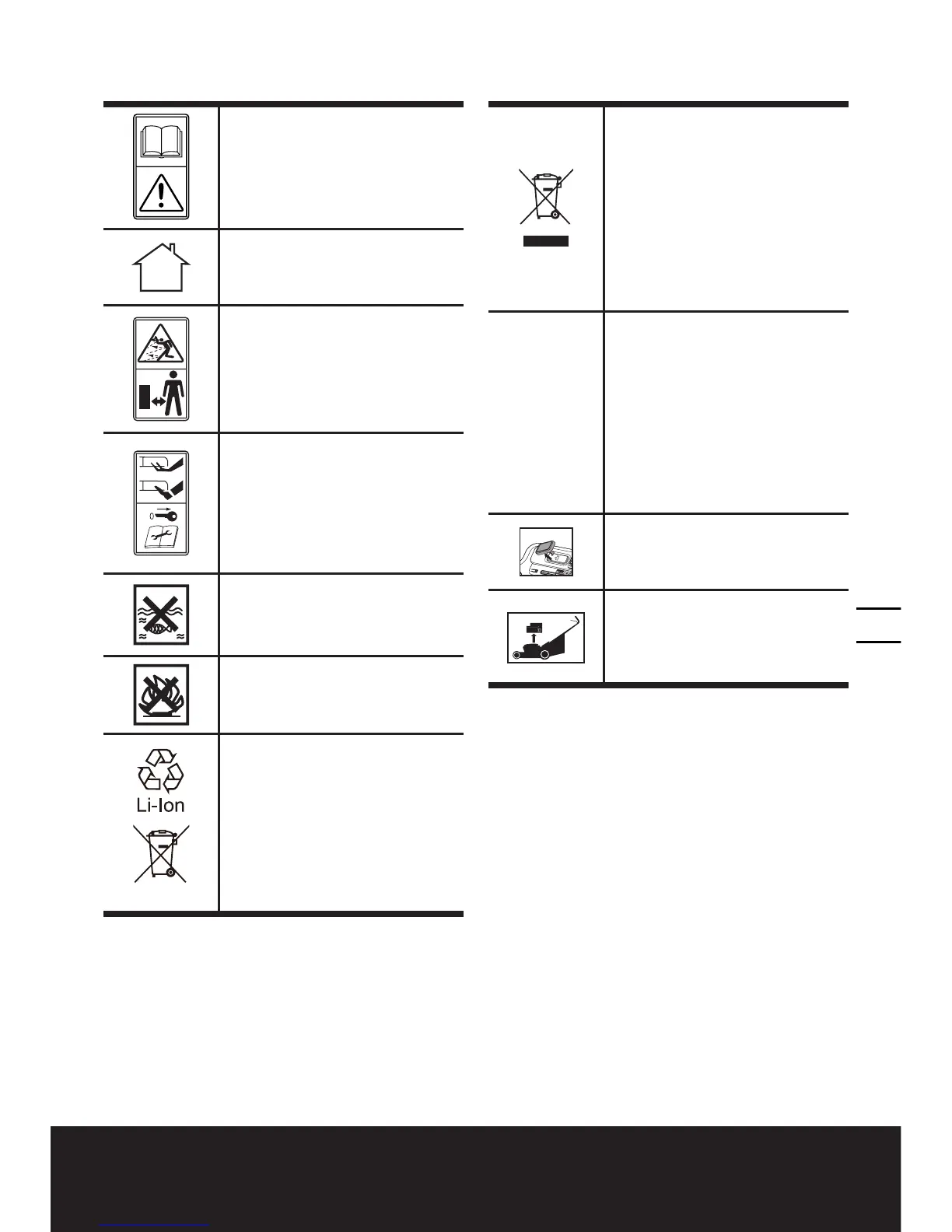 Li-Ion